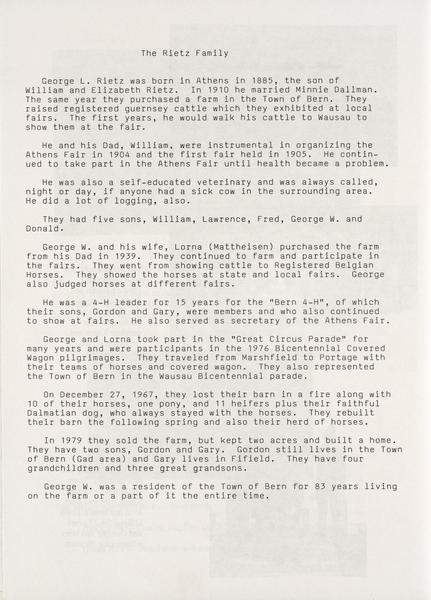 The Rietz Family

George L. Rietz was born in Athens in 1885, the son of William and Elizabeth Rietz. In 1910 he married Minnie Dallman. The same year they purchased a farm in the Town of Bern. They raised registered guernsey cattle which they exhibited at local fairs. The first years, he would walk his cattle to Wausau to show them at the fair.

He and his Dad, William, were instrumental in organizing the Athens Fair in 1904 and the first fair held in 1905. He continued to take part in the Athens Fair until health became a problem.

He was also a self-educated veterinary and was always called, night or day, if anyone had a sick cow in the surrounding area. He did a lot of logging, also.

They had five sons, William, Lawrence, Fred, George W. and Donald.

George W. and his wife, Lorna (Mattheisen) purchased the farm from his Dad in 1939. They continued to farm and participate in the fairs. They went from showing cattle to Registered Belgian Horses. They showed the horses at state and local fairs. George also judged horses at different fairs.

He was a 4-H leader for 15 years for the "Bern 4-H", of which their sons, Gordon and Gary, were members and who also continued to show at fairs. He also served as secretary of the Athens Fair.

George and Lorna took part in the "Great Circus Parade" for many years and were participants in the 1976 Bicentennial Covered Wagon pilgrimages. They traveled from Marshfield to Portage with their teams of horses and covered wagon. They also represented the Town of Bern in the Wausau Bicentennial parade.

On December 27, 1967, they lost their barn in a fire along with 10 of their horses, one pony, and 11 heifers plus their faithful Dalmatian dog, who always stayed with the horses. They rebuilt their barn the following spring and also their herd of horses.

In 1979 they sold the farm, but kept two acres and built a home. They have two sons, Gordon and Gary. Gordon still lives in the Town of Bern (Gad area) and Gary lives in Fifield. They have four grandchildren and three great grandsons.

George W. was a resident of the Town of Bern for 83 years living on the farm or a part of it the entire time.